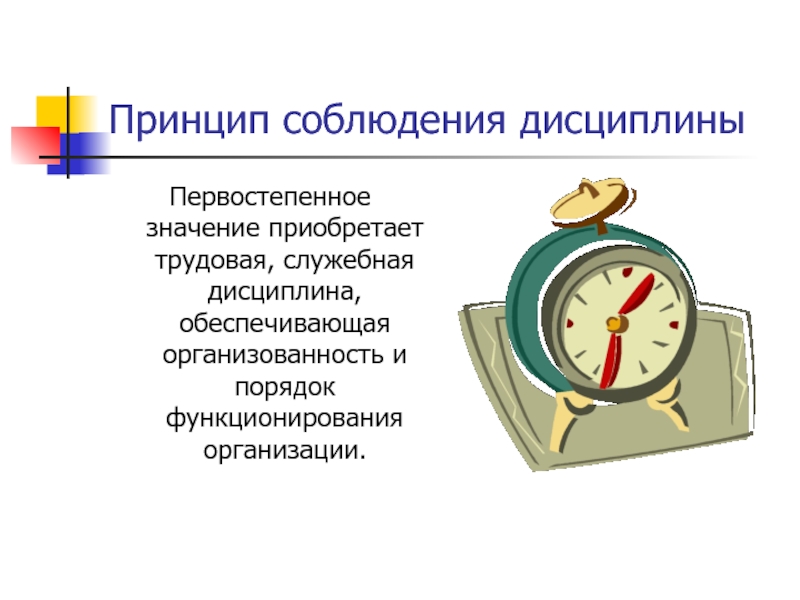 Принцип соблюдения дисциплины

Первостепенное значение приобретает трудовая, служебная дисциплина, обеспечивающая организованность и порядок функционирования организации.